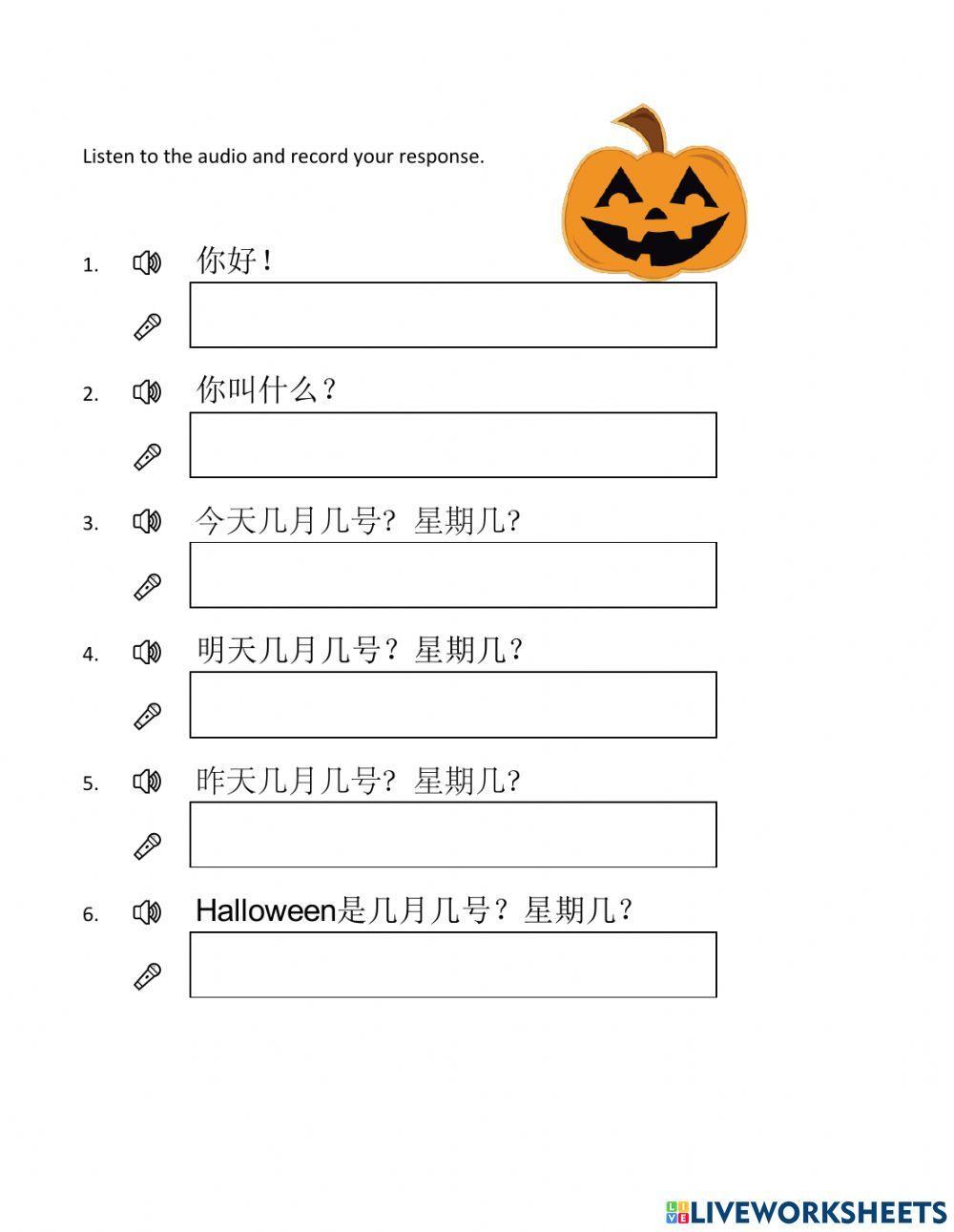 Listen to the audio and record your response.

1. 你好！

2. 你叫什么？

3. 今天几月几号？星期几？

4. 明天几月几号？星期几？

5. 昨天几月几号？星期几？

6. Halloween是几月几号？星期几？

LIVEWORKSHEETS